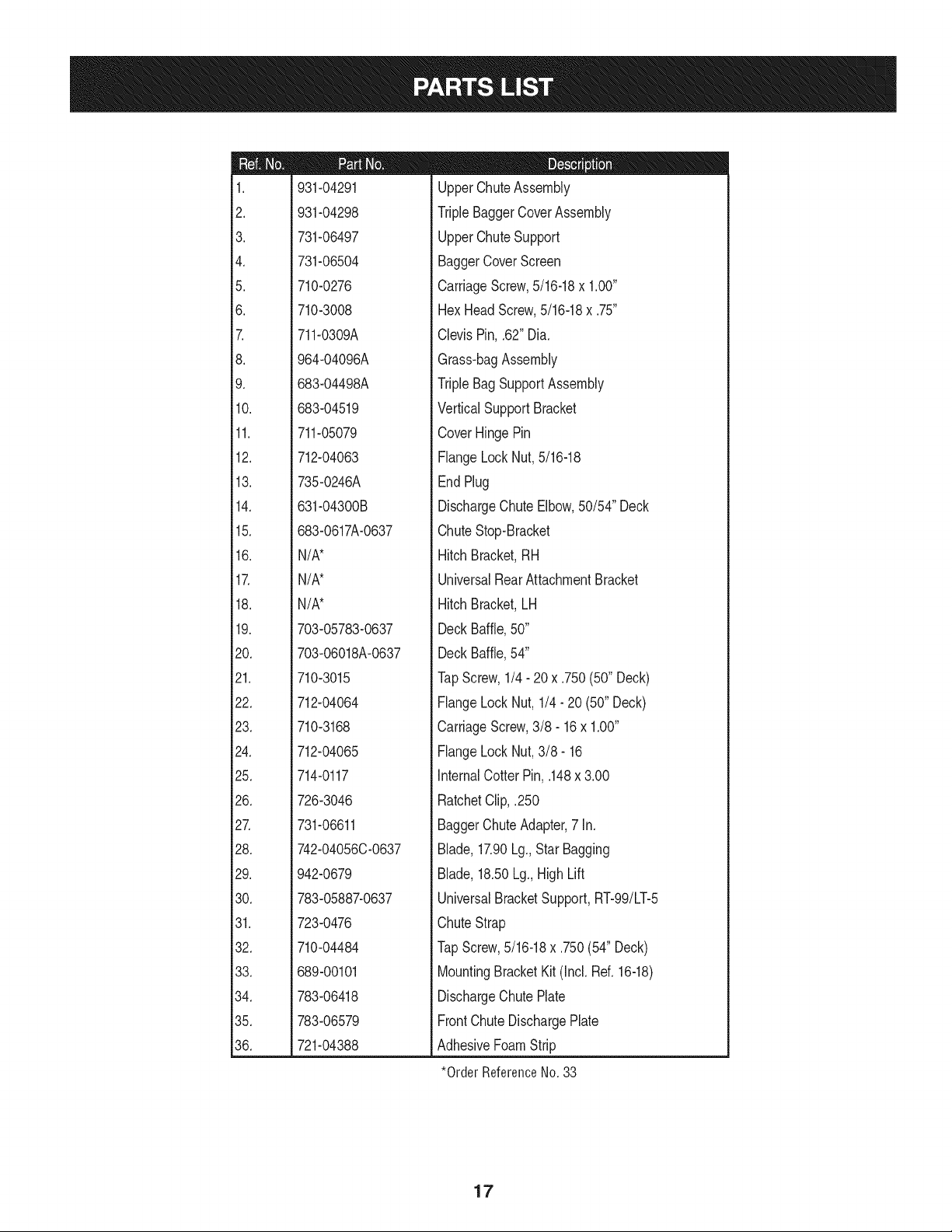 PARTS LIST

| Ref. No. | Part No. | Description |
|---|---|---|
| 1. | 931-04291 | Upper Chute Assembly |
| 2. | 931-04298 | Triple Bagger Cover Assembly |
| 3. | 731-06497 | Upper Chute Support |
| 4. | 731-06504 | Bagger Cover Screen |
| 5. | 710-0276 | Carriage Screw, 5/16-18 x 1.00" |
| 6. | 710-3008 | Hex Head Screw, 5/16-18 x .75" |
| 7. | 711-0309A | Clevis Pin, .62" Dia. |
| 8. | 964-04096A | Grass-bag Assembly |
| 9. | 683-04498A | Triple Bag Support Assembly |
| 10. | 683-04519 | Vertical Support Bracket |
| 11. | 711-05079 | Cover Hinge Pin |
| 12. | 712-04063 | Flange Lock Nut, 5/16-18 |
| 13. | 735-0246A | End Plug |
| 14. | 631-04300B | Discharge Chute Elbow, 50/54" Deck |
| 15. | 683-0617A-0637 | Chute Stop-Bracket |
| 16. | N/A* | Hitch Bracket, RH |
| 17. | N/A* | Universal Rear Attachment Bracket |
| 18. | N/A* | Hitch Bracket, LH |
| 19. | 703-05783-0637 | Deck Baffle, 50" |
| 20. | 703-06018A-0637 | Deck Baffle, 54" |
| 21. | 710-3015 | Tap Screw, 1/4 - 20 x .750 (50" Deck) |
| 22. | 712-04064 | Flange Lock Nut, 1/4 - 20 (50" Deck) |
| 23. | 710-3168 | Carriage Screw, 3/8 - 16 x 1.00" |
| 24. | 712-04065 | Flange Lock Nut, 3/8 - 16 |
| 25. | 714-0117 | Internal Cotter Pin, .148 x 3.00 |
| 26. | 726-3046 | Ratchet Clip, .250 |
| 27. | 731-06611 | Bagger Chute Adapter, 7 In. |
| 28. | 742-04056C-0637 | Blade, 17.90 Lg., Star Bagging |
| 29. | 942-0679 | Blade, 18.50 Lg., High Lift |
| 30. | 783-05887-0637 | Universal Bracket Support, RT-99/LT-5 |
| 31. | 723-0476 | Chute Strap |
| 32. | 710-04484 | Tap Screw, 5/16-18 x .750 (54" Deck) |
| 33. | 689-00101 | Mounting Bracket Kit (Incl. Ref. 16-18) |
| 34. | 783-06418 | Discharge Chute Plate |
| 35. | 783-06579 | Front Chute Discharge Plate |
| 36. | 721-04388 | Adhesive Foam Strip |

*Order Reference No. 33

17